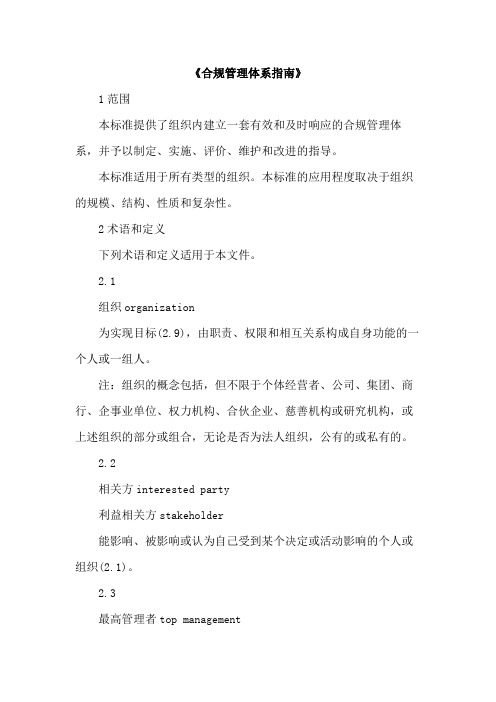 《合规管理体系指南》

1 范围

本标准提供了组织内建立一套有效和及时响应的合规管理体系，并予以制定、实施、评价、维护和改进的指导。

本标准适用于所有类型的组织。本标准的应用程度取决于组织的规模、结构、性质和复杂性。

2 术语和定义

下列术语和定义适用于本文件。

2.1

组织 organization

为实现目标(2.9)，由职责、权限和相互关系构成自身功能的一个人或一组人。

注：组织的概念包括，但不限于个体经营者、公司、集团、商行、企事业单位、权力机构、合伙企业、慈善机构或研究机构，或上述组织的部分或组合，无论是否为法人组织，公有的或私有的。

2.2

相关方 interested party

利益相关方 stakeholder

能影响、被影响或认为自己受到某个决定或活动影响的个人或组织(2.1)。

2.3

最高管理者 top management